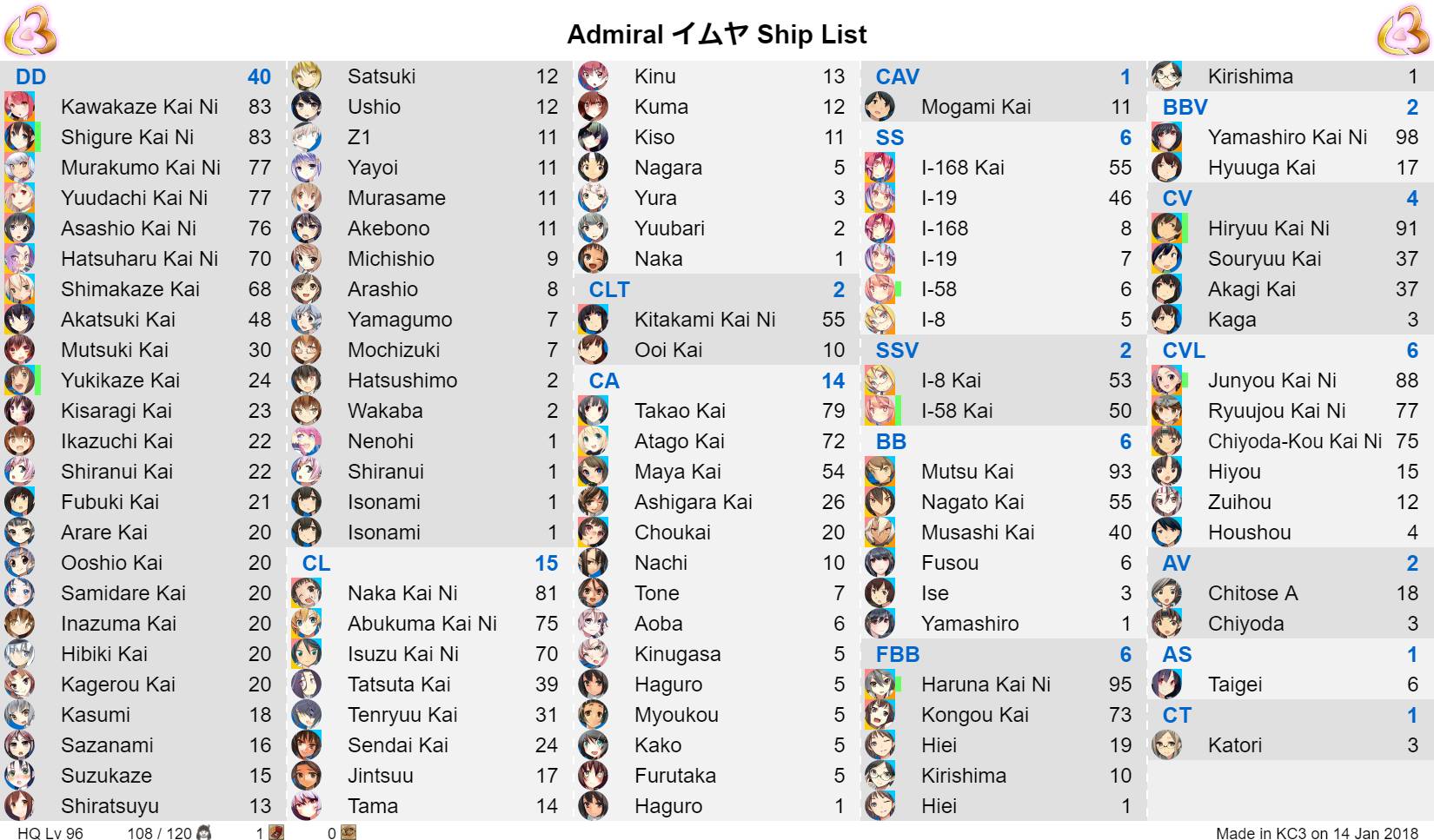 Admiral イムヤ Ship List

| DD | 40 |
|---|---|
| Kawakaze Kai Ni | 83 |
| Shigure Kai Ni | 83 |
| Murakumo Kai Ni | 77 |
| Yuudachi Kai Ni | 77 |
| Asashio Kai Ni | 76 |
| Hatsuharu Kai Ni | 70 |
| Shimakaze Kai | 68 |
| Akatsuki Kai | 48 |
| Mutsuki Kai | 30 |
| Yukikaze Kai | 24 |
| Kisaragi Kai | 23 |
| Ikazuchi Kai | 22 |
| Shiranui Kai | 22 |
| Fubuki Kai | 21 |
| Arare Kai | 20 |
| Ooshio Kai | 20 |
| Samidare Kai | 20 |
| Inazuma Kai | 20 |
| Hibiki Kai | 20 |
| Kagerou Kai | 20 |
| Kasumi | 18 |
| Sazanami | 16 |
| Suzukaze | 15 |
| Shiratsuyu | 13 |
| Satsuki | 12 |
| Ushio | 12 |
| Z1 | 11 |
| Yayoi | 11 |
| Murasame | 11 |
| Akebono | 11 |
| Michishio | 9 |
| Arashio | 8 |
| Yamagumo | 7 |
| Mochizuki | 7 |
| Hatsushimo | 2 |
| Wakaba | 2 |
| Nenohi | 1 |
| Shiranui | 1 |
| Isonami | 1 |
| Isonami | 1 |
| CL | 15 |
| Naka Kai Ni | 81 |
| Abukuma Kai Ni | 75 |
| Isuzu Kai Ni | 70 |
| Tatsuta Kai | 39 |
| Tenryuu Kai | 31 |
| Sendai Kai | 24 |
| Jintsuu | 17 |
| Tama | 14 |
| Kinu | 13 |
| Kuma | 12 |
| Kiso | 11 |
| Nagara | 5 |
| Yura | 3 |
| Yuubari | 2 |
| Naka | 1 |
| CLT | 2 |
| Kitakami Kai Ni | 55 |
| Ooi Kai | 10 |
| CA | 14 |
| Takao Kai | 79 |
| Atago Kai | 72 |
| Maya Kai | 54 |
| Ashigara Kai | 26 |
| Choukai | 20 |
| Nachi | 10 |
| Tone | 7 |
| Aoba | 6 |
| Kinugasa | 5 |
| Haguro | 5 |
| Myoukou | 5 |
| Kako | 5 |
| Furutaka | 5 |
| Haguro | 1 |
| CAV | 1 |
| Mogami Kai | 11 |
| SS | 6 |
| I-168 Kai | 55 |
| I-19 | 46 |
| I-168 | 8 |
| I-19 | 7 |
| I-58 | 6 |
| I-8 | 5 |
| SSV | 2 |
| I-8 Kai | 53 |
| I-58 Kai | 50 |
| BB | 6 |
| Mutsu Kai | 93 |
| Nagato Kai | 55 |
| Musashi Kai | 40 |
| Fusou | 6 |
| Ise | 3 |
| Yamashiro | 1 |
| FBB | 6 |
| Haruna Kai Ni | 95 |
| Kongou Kai | 73 |
| Hiei | 19 |
| Kirishima | 10 |
| Hiei | 1 |
| Kirishima | 1 |
| BBV | 2 |
| Yamashiro Kai Ni | 98 |
| Hyuuga Kai | 17 |
| CV | 4 |
| Hiryuu Kai Ni | 91 |
| Souryuu Kai | 37 |
| Akagi Kai | 37 |
| Kaga | 3 |
| CVL | 6 |
| Junyou Kai Ni | 88 |
| Ryuujou Kai Ni | 77 |
| Chiyoda-Kou Kai Ni | 75 |
| Hiyou | 15 |
| Zuihou | 12 |
| Houshou | 4 |
| AV | 2 |
| Chitose A | 18 |
| Chiyoda | 3 |
| AS | 1 |
| Taigei | 6 |
| CT | 1 |
| Katori | 3 |

HQ Lv 96 108 / 120 1 0 Made in KC3 on 14 Jan 2018